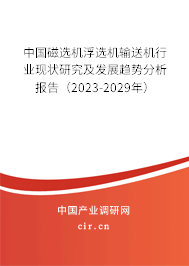 中国磁选机浮选机输送机行业现状研究及发展趋势分析报告（2023-2029年）

中国产业调研网
cir.cn